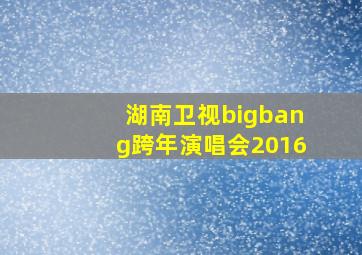 湖南卫视bigbang跨年演唱会2016